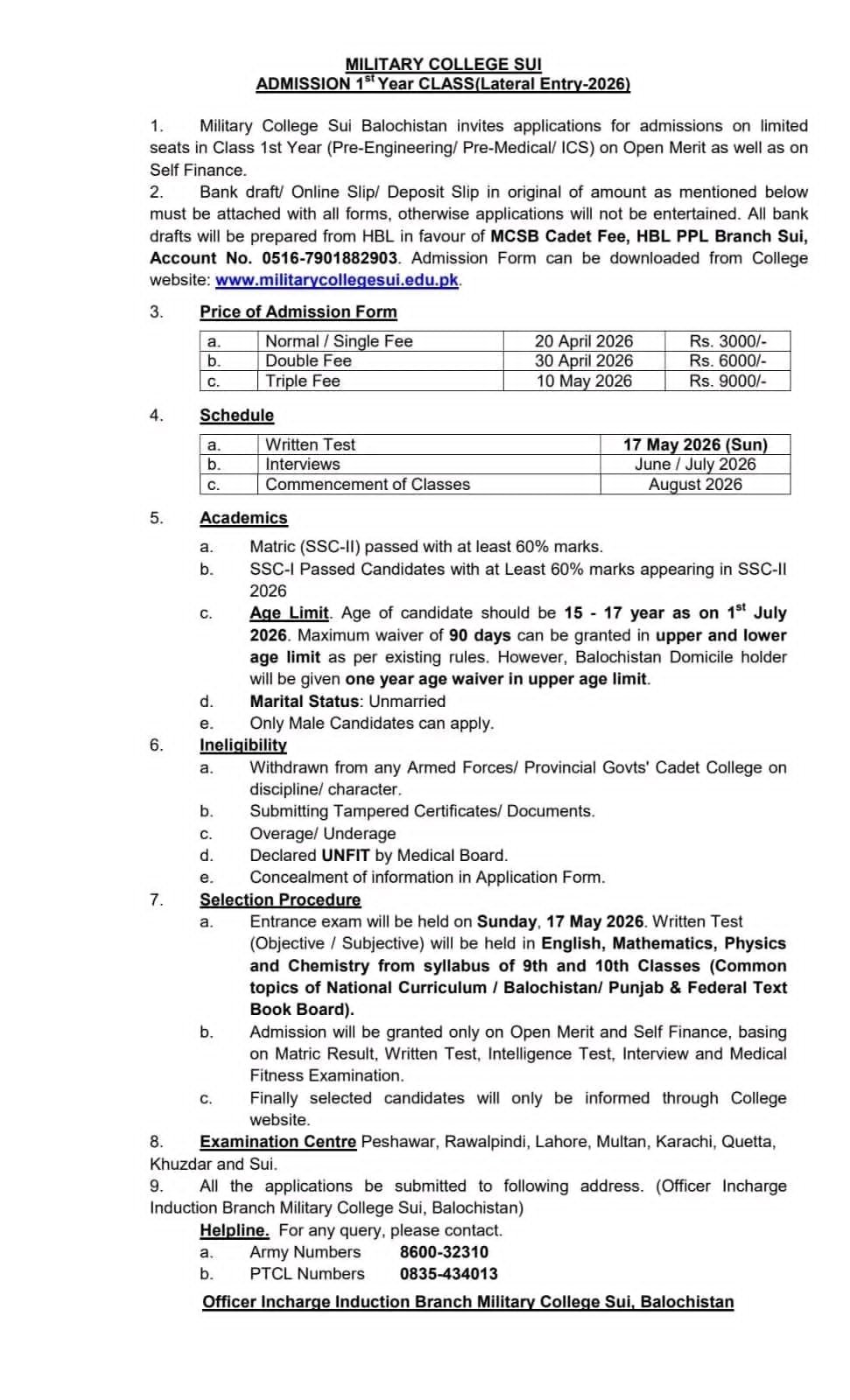 MILITARY COLLEGE SUI
ADMISSION 1$^{st}$ Year CLASS(Lateral Entry-2026)

1. Military College Sui Balochistan invites applications for admissions on limited seats in Class 1st Year (Pre-Engineering/ Pre-Medical/ ICS) on Open Merit as well as on Self Finance.
2. Bank draft/ Online Slip/ Deposit Slip in original of amount as mentioned below must be attached with all forms, otherwise applications will not be entertained. All bank drafts will be prepared from HBL in favour of MCSB Cadet Fee, HBL PPL Branch Sui, Account No. 0516-7901882903. Admission Form can be downloaded from College website: www.militarycollegesui.edu.pk.

3. Price of Admission Form

| a. | Normal / Single Fee | 20 April 2026 | Rs. 3000/- |
|---|---|---|---|
| b. | Double Fee | 30 April 2026 | Rs. 6000/- |
| c. | Triple Fee | 10 May 2026 | Rs. 9000/- |

4. Schedule

| a. | Written Test | 17 May 2026 (Sun) |
|---|---|---|
| b. | Interviews | June / July 2026 |
| c. | Commencement of Classes | August 2026 |

5. Academics
a. Matric (SSC-II) passed with at least 60% marks.
b. SSC-I Passed Candidates with at Least 60% marks appearing in SSC-II 2026
c. Age Limit. Age of candidate should be 15 - 17 year as on 1$^{st}$ July 2026. Maximum waiver of 90 days can be granted in upper and lower age limit as per existing rules. However, Balochistan Domicile holder will be given one year age waiver in upper age limit.
d. Marital Status: Unmarried
e. Only Male Candidates can apply.
6. Ineligibility
a. Withdrawn from any Armed Forces/ Provincial Govts' Cadet College on discipline/ character.
b. Submitting Tampered Certificates/ Documents.
c. Overage/ Underage
d. Declared UNFIT by Medical Board.
e. Concealment of information in Application Form.
7. Selection Procedure
a. Entrance exam will be held on Sunday, 17 May 2026. Written Test (Objective / Subjective) will be held in English, Mathematics, Physics and Chemistry from syllabus of 9th and 10th Classes (Common topics of National Curriculum / Balochistan/ Punjab & Federal Text Book Board).
b. Admission will be granted only on Open Merit and Self Finance, basing on Matric Result, Written Test, Intelligence Test, Interview and Medical Fitness Examination.
c. Finally selected candidates will only be informed through College website.
8. Examination Centre Peshawar, Rawalpindi, Lahore, Multan, Karachi, Quetta, Khuzdar and Sui.
9. All the applications be submitted to following address. (Officer Incharge Induction Branch Military College Sui, Balochistan)
Helpline. For any query, please contact.
a. Army Numbers 8600-32310
b. PTCL Numbers 0835-434013
Officer Incharge Induction Branch Military College Sui, Balochistan